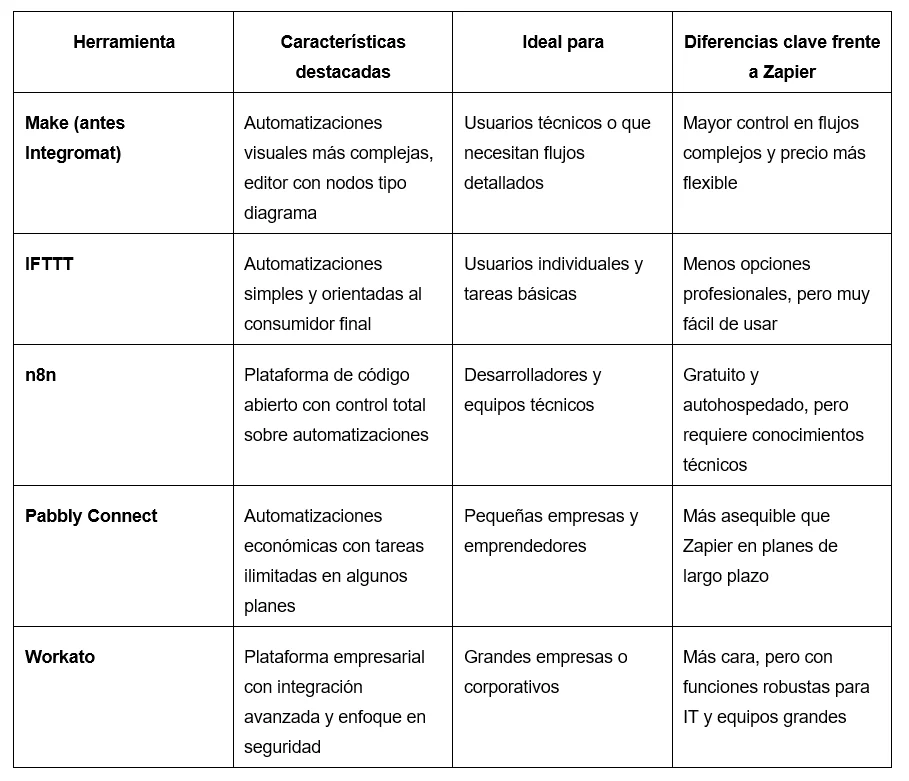 | Herramienta | Características destacadas | Ideal para | Diferencias clave frente a Zapier |
|---|---|---|---|
| Make (antes Integromat) | Automatizaciones visuales más complejas, editor con nodos tipo diagrama | Usuarios técnicos o que necesitan flujos detallados | Mayor control en flujos complejos y precio más flexible |
| IFTTT | Automatizaciones simples y orientadas al consumidor final | Usuarios individuales y tareas básicas | Menos opciones profesionales, pero muy fácil de usar |
| n8n | Plataforma de código abierto con control total sobre automatizaciones | Desarrolladores y equipos técnicos | Gratuito y autohospedado, pero requiere conocimientos técnicos |
| Pabbly Connect | Automatizaciones económicas con tareas ilimitadas en algunos planes | Pequeñas empresas y emprendedores | Más asequible que Zapier en planes de largo plazo |
| Workato | Plataforma empresarial con integración avanzada y enfoque en seguridad | Grandes empresas o corporativos | Más cara, pero con funciones robustas para IT y equipos grandes |